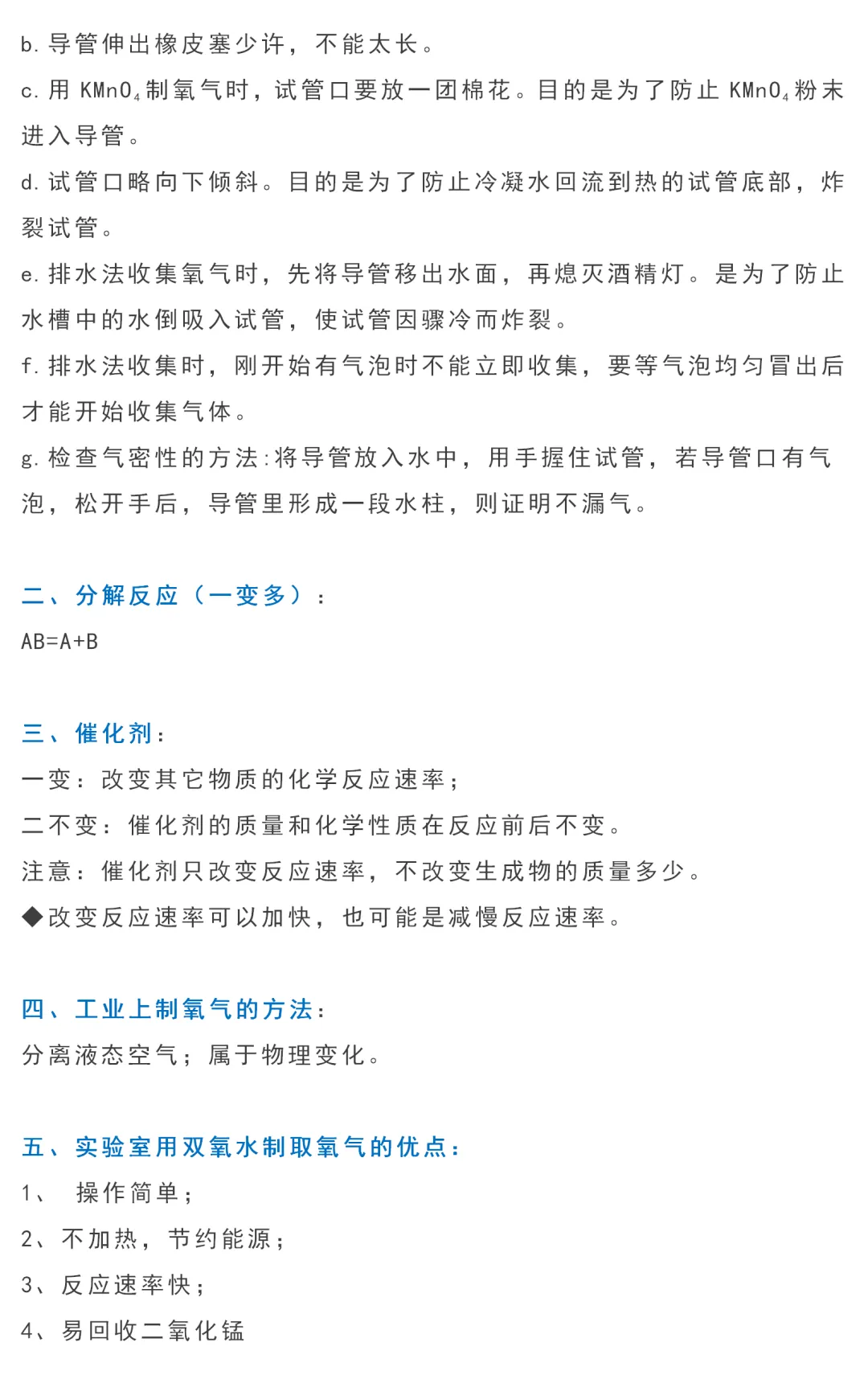 b. 导管伸出橡皮塞少许，不能太长。

c. 用 $KMnO_4$ 制氧气时，试管口要放一团棉花。目的是为了防止 $KMnO_4$ 粉末进入导管。

d. 试管口略向下倾斜。目的是为了防止冷凝水回流到热的试管底部，炸裂试管。

e. 排水法收集氧气时，先将导管移出水面，再熄灭酒精灯。是为了防止水槽中的水倒吸入试管，使试管因骤冷而炸裂。

f. 排水法收集时，刚开始有气泡时不能立即收集，要等气泡均匀冒出后才能开始收集气体。

g. 检查气密性的方法：将导管放入水中，用手握住试管，若导管口有气泡，松开手后，导管里形成一段水柱，则证明不漏气。

二、分解反应（一变多）：

AB=A+B

三、催化剂：

一变：改变其它物质的化学反应速率；

二不变：催化剂的质量和化学性质在反应前后不变。

注意：催化剂只改变反应速率，不改变生成物的质量多少。

◆改变反应速率可以加快，也可能是减慢反应速率。

四、工业上制氧气的方法：

分离液态空气；属于物理变化。

五、实验室用双氧水制取氧气的优点：

1、 操作简单；

2、不加热，节约能源；

3、反应速率快；

4、易回收二氧化锰